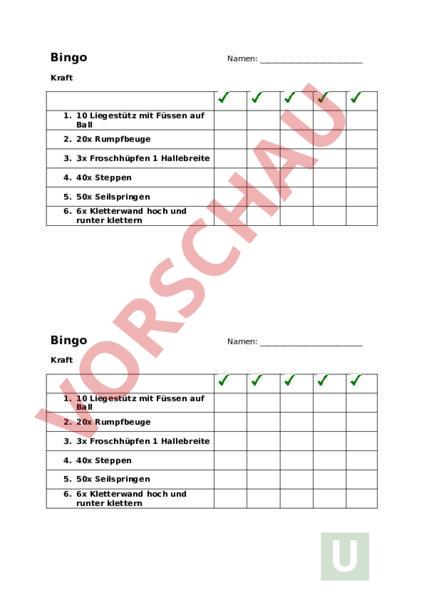 Bingo

Namen: ______________________

Kraft

| | ✓ | ✓ | ✓ | ✓ | ✓ |
|---|---|---|---|---|---|
| 1. 10 Liegestütz mit Füssen auf Ball | | | | | |
| 2. 20x Rumpfbeuge | | | | | |
| 3. 3x Froschhüpfen 1 Hallebreite | | | | | |
| 4. 40x Steppen | | | | | |
| 5. 50x Seilspringen | | | | | |
| 6. 6x Kletterwand hoch und runter klettern | | | | | |

VORSCHAU

Bingo

Namen: ______________________

Kraft

| | ✓ | ✓ | ✓ | ✓ | ✓ |
|---|---|---|---|---|---|
| 1. 10 Liegestütz mit Füssen auf Ball | | | | | |
| 2. 20x Rumpfbeuge | | | | | |
| 3. 3x Froschhüpfen 1 Hallebreite | | | | | |
| 4. 40x Steppen | | | | | |
| 5. 50x Seilspringen | | | | | |
| 6. 6x Kletterwand hoch und runter klettern | | | | | |

U